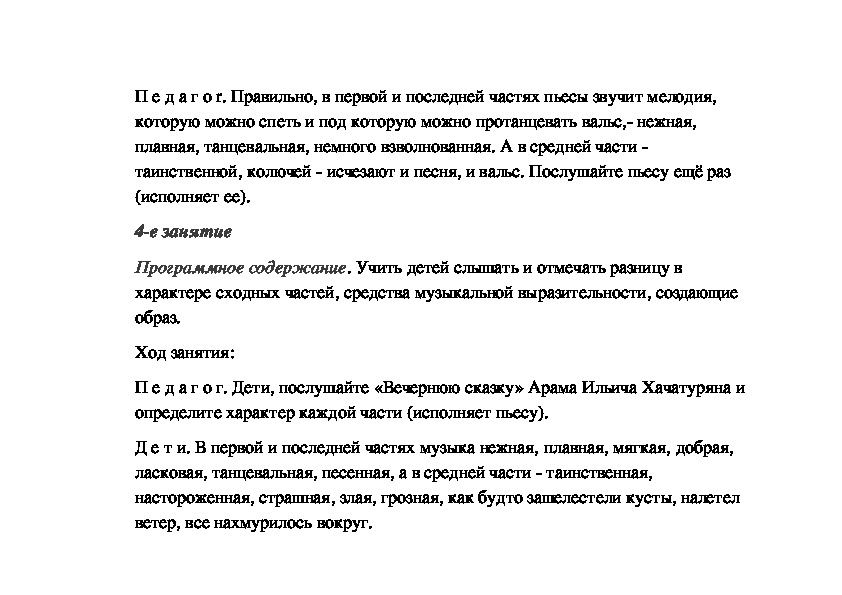 П е д а г о г. Правильно, в первой и последней частях пьесы звучит мелодия, которую можно спеть и под которую можно протанцевать вальс,- нежная, плавная, танцевальная, немного взволнованная. А в средней части - таинственной, колючей - исчезают и песня, и вальс. Послушайте пьесу ещё раз (исполняет ее).

4-е занятие

Программное содержание. Учить детей слышать и отмечать разницу в характере сходных частей, средства музыкальной выразительности, создающие образ.

Ход занятия:

П е д а г о г. Дети, послушайте «Вечернюю сказку» Арама Ильича Хачатуряна и определите характер каждой части (исполняет пьесу).

Д е т и. В первой и последней частях музыка нежная, плавная, мягкая, добрая, ласковая, танцевальная, песенная, а в средней части - таинственная, настороженная, страшная, злая, грозная, как будто зашелестели кусты, налетел ветер, все нахмурилось вокруг.